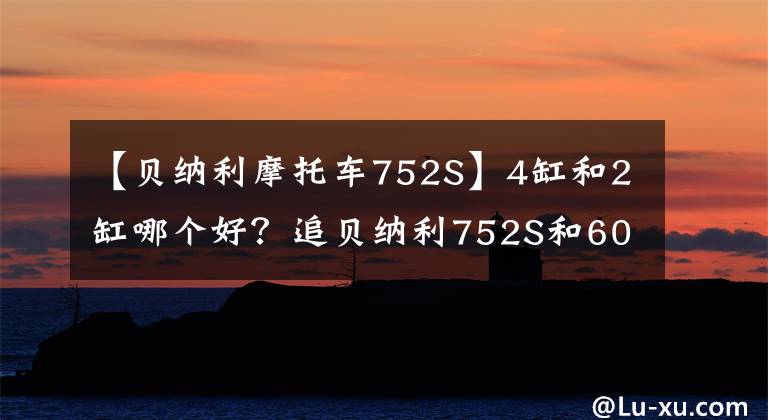 【贝纳利摩托车752S】4缸和2缸哪个好？追贝纳利752S和60

@Lu-xu.com